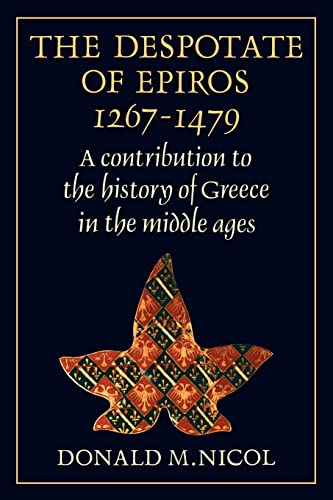 THE DESPOTATE OF EPIROS 1267-1479

A contribution to the history of Greece in the middle ages

DONALD M.NICOL